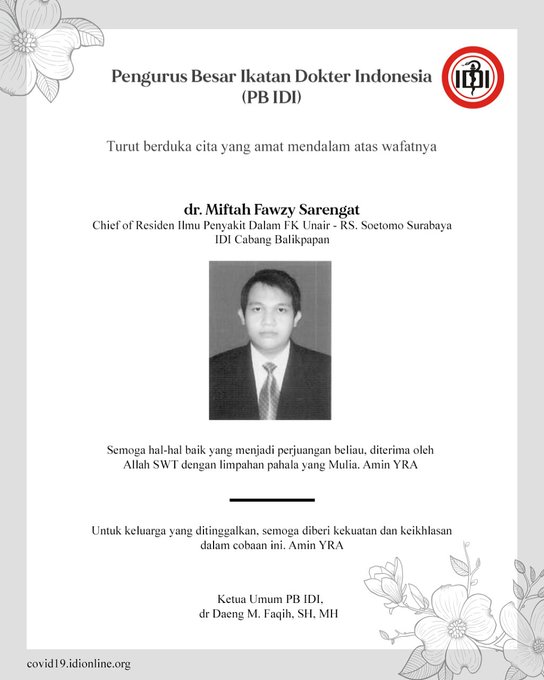 Pengurus Besar Ikatan Dokter Indonesia (PB IDI)

IDI

Turut berduka cita yang amat mendalam atas wafatnya

dr. Miftah Fawzy Sarengat
Chief of Residen Ilmu Penyakit Dalam FK Unair - RS. Soetomo Surabaya
IDI Cabang Balikpapan

Semoga hal-hal baik yang menjadi perjuangan beliau, diterima oleh Allah SWT dengan limpahan pahala yang Mulia. Amin YRA

Untuk keluarga yang ditinggalkan, semoga diberi kekuatan dan keikhlasan dalam cobaan ini. Amin YRA

Ketua Umum PB IDI,
dr Daeng M. Faqih, SH, MH

covid19.idionline.org